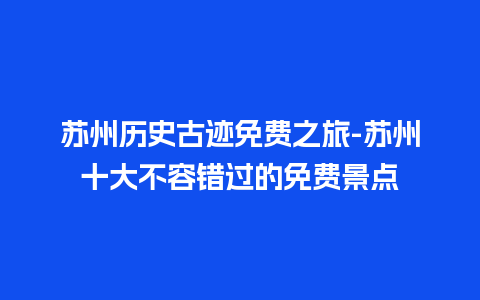 苏州历史古迹免费之旅-苏州十大不容错过的免费景点